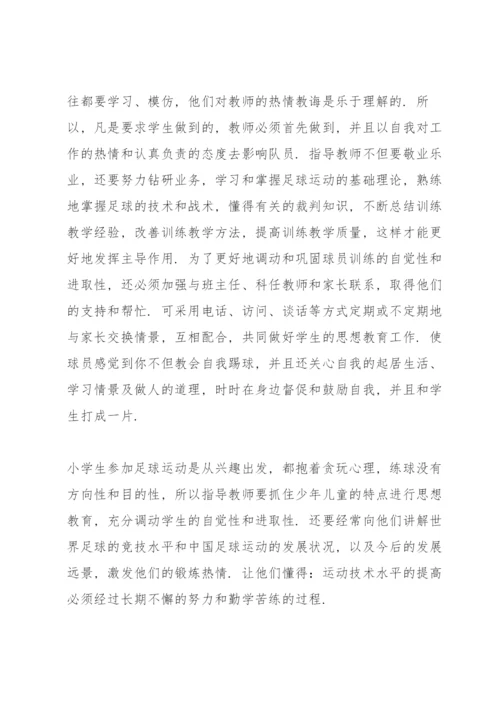 往都要学习、模仿，他们对教师的热情教诲是乐于理解的．所以，凡是要求学生做到的，教师必须首先做到，并且以自我对工作的热情和认真负责的态度去影响队员．指导教师不但要敬业乐业，还要努力钻研业务，学习和掌握足球运动的基础理论，熟练地掌握足球的技术和战术，懂得有关的裁判知识，不断总结训练教学经验，改善训练教学方法，提高训练教学质量，这样才能更好地发挥主导作用．为了更好地调动和巩固球员训练的自觉性和进取性，还必须加强与班主任、科任教师和家长联系，取得他们的支持和帮忙．可采用电话、访问、谈话等方式定期或不定期地与家长交换情景，互相配合，共同做好学生的思想教育工作．使球员感觉到你不但教会自我踢球，并且还关心自我的起居生活、学习情景及做人的道理，时时在身边督促和鼓励自我，并且和学生打成一片．

小学生参加足球运动是从兴趣出发，都抱着贪玩心理，练球没有方向性和目的性，所以指导教师要抓住少年儿童的特点进行思想教育，充分调动学生的自觉性和进取性．还要经常向他们讲解世界足球的竞技水平和中国足球运动的发展状况，以及今后的发展远景，激发他们的锻炼热情．让他们懂得：运动技术水平的提高必须经过长期不懈的努力和勤学苦练的过程．